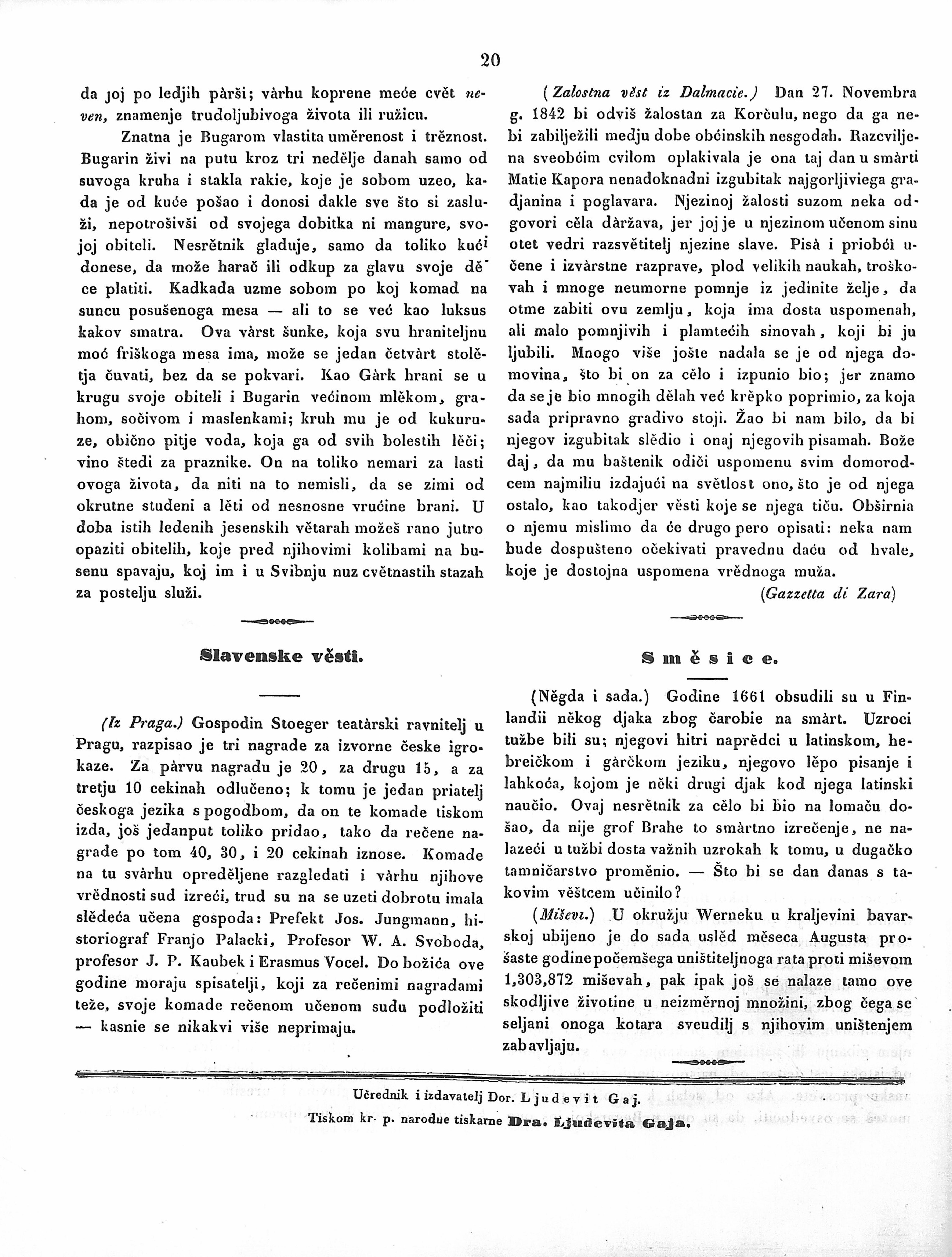 20

da joj po ledjih pàrši; vàrhu koprene meće cvět neven, znamenje trudoljubivoga života ili ružicu.

Znatna je Bugarom vlastita uměrenost i trěznost. Bugarin živi na putu kroz tri nedělje danah samo od suvoga kruha i stakla rakie, koje je sobom uzeo, kada je od kuće pošao i donosi dakle sve što si zasluži, nepotrošivši od svojega dobitka ni mangure, svojoj obiteli. Nesrětnik gladuje, samo da toliko kući donese, da može harač ili odkup za glavu svoje děce platiti. Kadkada uzme sobom po koj komad na suncu posušenoga mesa — ali to se već kao luksus kakov smatra. Ova vàrst šunke, koja svu hraniteljnu moć friškoga mesa ima, može se jedan četvàrt stolětja čuvati, bez da se pokvari. Kao Gàrk hrani se u krugu svoje obiteli i Bugarin većinom mlěkom, grahom, sočivom i maslenkami; kruh mu je od kukuruze, obično pitje voda, koja ga od svih bolestih lěči; vino štedi za praznike. On na toliko nemari za lasti ovoga života, da niti na to nemisli, da se zimi od okrutne studeni a lěti od nesnosne vrućine brani. U doba istih ledenih jesenskih větarah možeš rano jutro opaziti obitelih, koje pred njihovimi kolibami na busenu spavaju, koj im i u Svibnju nuz cvětnastih stazah za postelju služi.

Slavenske věsti.

(Iz Praga.) Gospodin Stoeger teatàrski ravnitelj u Pragu, razpisao je tri nagrade za izvorne česke igrokaze. Za pàrvu nagradu je 20, za drugu 15, a za tretju 10 cekinah odlučeno; k tomu je jedan priatelj českoga jezika s pogodbom, da on te komade tiskom izda, još jedanput toliko pridao, tako da rečene nagrade po tom 40, 30, i 20 cekinah iznose. Komade na tu svàrhu opreděljene razgledati i vàrhu njihove vrědnosti sud izreći, trud su na se uzeti dobrotu imala slědeća učena gospoda: Prefekt Jos. Jungmann, historiograf Franjo Palacki, Profesor W. A. Svoboda, profesor J. P. Kaubek i Erasmus Vocel. Do božića ove godine moraju spisatelji, koji za rečenimi nagradami teže, svoje komade rečenom učenom sudu podložiti — kasnie se nikakvi više neprimaju.

(Zalostna věst iz Dalmacie.) Dan 27. Novembra g. 1842 bi odviš žalostan za Korčulu, nego da ga nebi zabilježili medju dobe obćinskih nesgodah. Razcviljena sveobćim cvilom oplakivala je ona taj dan u smàrti Matie Kapora nenadoknadni izgubitak najgorljiviega gradjanina i poglavara. Njezinoj žalosti suzom neka odgovori cěla dàržava, jer joj je u njezinom učenom sinu otet vedri razsvětitelj njezine slave. Pisà i priobći učene i izvàrstne razprave, plod velikih naukah, troškovah i mnoge neumorne pomnje iz jedinite želje, da otme zabiti ovu zemlju, koja ima dosta uspomenah, ali malo pomnjivih i plamtećih sinovah, koji bi ju ljubili. Mnogo više jošte nadala se je od njega domovina, što bi on za cělo i izpunio bio; jer znamo da se je bio mnogih dělah već krěpko poprimio, za koja sada pripravno gradivo stoji. Žao bi nam bilo, da bi njegov izgubitak slědio i onaj njegovih pisamah. Bože daj, da mu baštenik odiči uspomenu svim domorodcem najmiliu izdajući na světlost ono, što je od njega ostalo, kao takodjer věsti koje se njega tiču. Obširnia o njemu mislimo da će drugo pero opisati: neka nam bude dospušteno očekivati pravednu daću od hvale, koje je dostojna uspomena vrědnoga muža.

(Gazzetta di Zara)

Směsice.

(Něgda i sada.) Godine 1661 obsudili su u Finlandii někog djaka zbog čarobie na smàrt. Uzroci tužbe bili su; njegovi hitri naprědci u latinskom, hebreičkom i gàrčkom jeziku, njegovo lěpo pisanje i lahkoća, kojom je něki drugi djak kod njega latinski naučio. Ovaj nesrětnik za cělo bi bio na lomaču došao, da nije grof Brahe to smàrtno izrečenje, ne nalazeći u tužbi dosta važnih uzrokah k tomu, u dugačko tamničarstvo proměnio. — Što bi se dan danas s takovim věštcem učinilo?

(Miševi.) U okružju Werneku u kraljevini bavarskoj ubijeno je do sada uslěd měseca Augusta prošaste godine počemšega uništiteljnoga rata proti miševom 1,303,872 miševah, pak ipak još se nalaze tamo ove skodljive životine u neizměrnoj množini, zbog čega se seljani onoga kotara sveudilj s njihovim uništenjem zabavljaju.

Učrednik i izdavatelj Dor. Ljudevit Gaj.
Tiskom kr. p. narodne tiskarne Dra. Ljudevita Gaja.